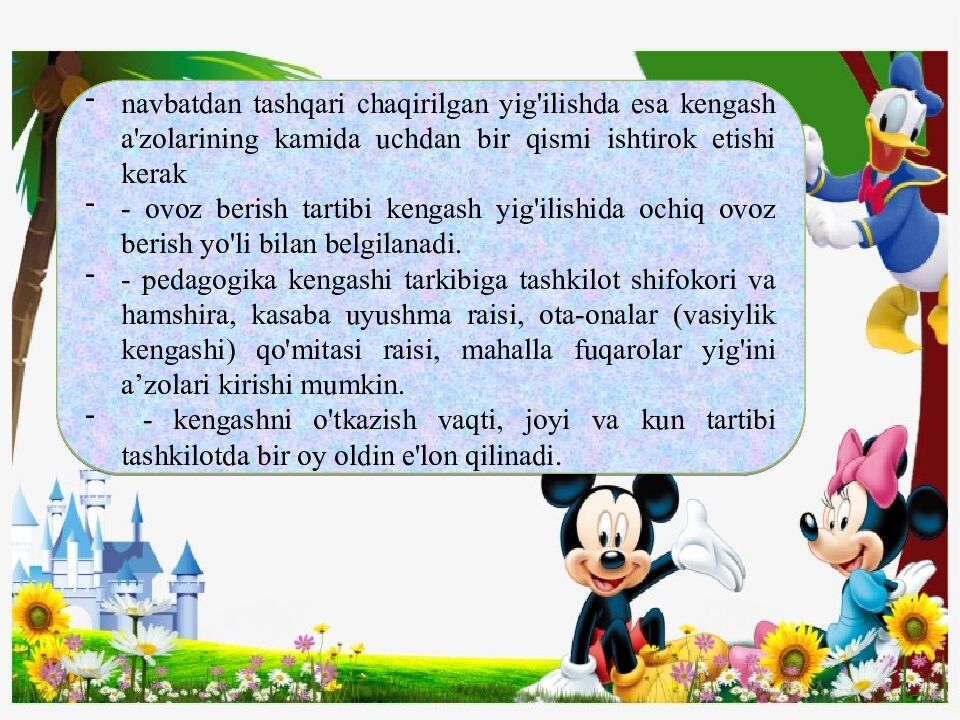 - navbatdan tashqari chaqirilgan yig'ilishda esa kengash a'zolarining kamida uchdan bir qismi ishtirok etishi kerak

- - ovoz berish tartibi kengash yig'ilishida ochiq ovoz berish yo'li bilan belgilanadi.

- - pedagogika kengashi tarkibiga tashkilot shifokori va hamshira, kasaba uyushma raisi, ota-onalar (vasiylik kengashi) qo'mitasi raisi, mahalla fuqarolar yig'ini a'zolari kirishi mumkin.

- - kengashni o'tkazish vaqti, joyi va kun tartibi tashkilotda bir oy oldin e'lon qilinadi.